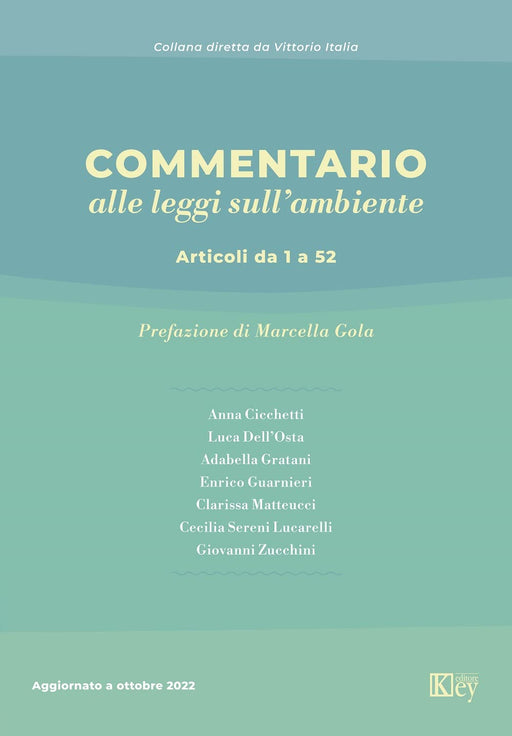 Collana diretta da Vittorio Italia

COMMENTARIO
alle leggi sull'ambiente

Articoli da 1 a 52

Prefazione di Marcella Gola

Anna Cicchetti
Luca Dell'Osta
Adabella Gratani
Enrico Guarnieri
Clarissa Matteucci
Cecilia Sereni Lucarelli
Giovanni Zucchini

Aggiornato a ottobre 2022

Key editore